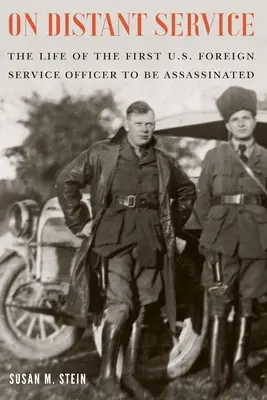 ON DISTANT SERVICE

THE LIFE OF THE FIRST U.S. FOREIGN SERVICE OFFICER TO BE ASSASSINATED

SUSAN M. STEIN